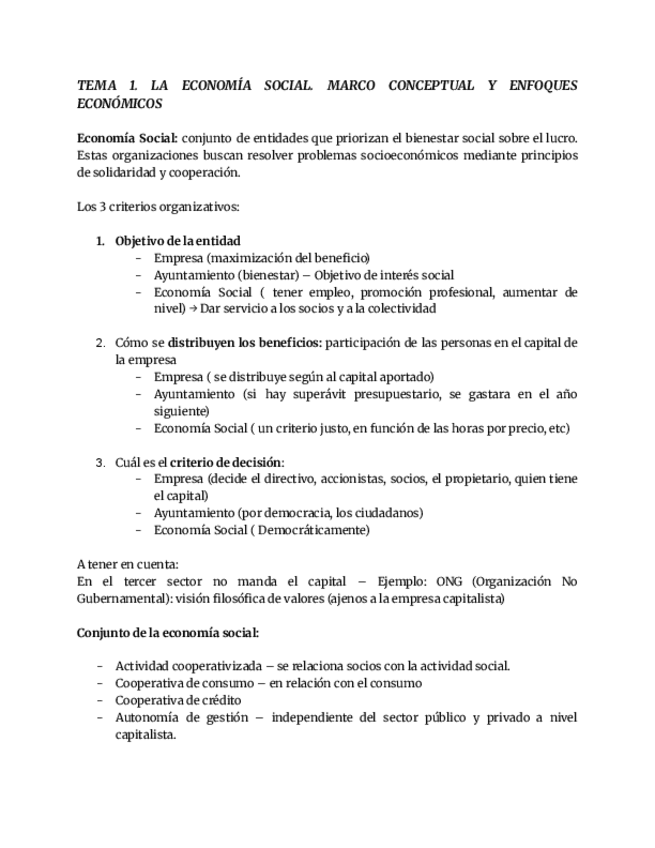 TEMA 1. LA ECONOMÍA SOCIAL. MARCO CONCEPTUAL Y ENFOQUES ECONÓMICOS

Economía Social: conjunto de entidades que priorizan el bienestar social sobre el lucro. Estas organizaciones buscan resolver problemas socioeconómicos mediante principios de solidaridad y cooperación.

Los 3 criterios organizativos:

1. Objetivo de la entidad
- Empresa (maximización del beneficio)
- Ayuntamiento (bienestar) – Objetivo de interés social
- Economía Social ( tener empleo, promoción profesional, aumentar de nivel) → Dar servicio a los socios y a la colectividad

2. Cómo se distribuyen los beneficios: participación de las personas en el capital de la empresa
- Empresa ( se distribuye según al capital aportado)
- Ayuntamiento (si hay superávit presupuestario, se gastara en el año siguiente)
- Economía Social ( un criterio justo, en función de las horas por precio, etc)

3. Cuál es el criterio de decisión:
- Empresa (decide el directivo, accionistas, socios, el propietario, quien tiene el capital)
- Ayuntamiento (por democracia, los ciudadanos)
- Economía Social ( Democráticamente)

A tener en cuenta:
En el tercer sector no manda el capital – Ejemplo: ONG (Organización No Gubernamental): visión filosófica de valores (ajenos a la empresa capitalista)

Conjunto de la economía social:

- Actividad cooperativizada – se relaciona socios con la actividad social.
- Cooperativa de consumo – en relación con el consumo
- Cooperativa de crédito
- Autonomía de gestión – independiente del sector público y privado a nivel capitalista.